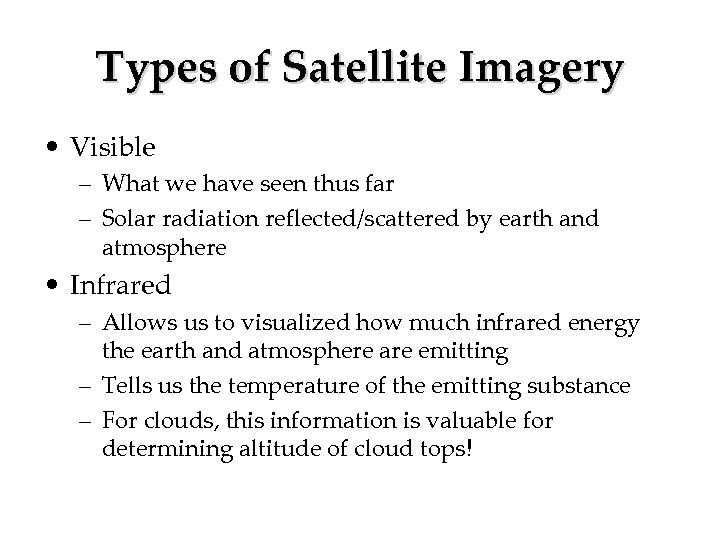 Types of Satellite Imagery

• Visible
– What we have seen thus far
– Solar radiation reflected/scattered by earth and atmosphere

• Infrared
– Allows us to visualized how much infrared energy the earth and atmosphere are emitting
– Tells us the temperature of the emitting substance
– For clouds, this information is valuable for determining altitude of cloud tops!